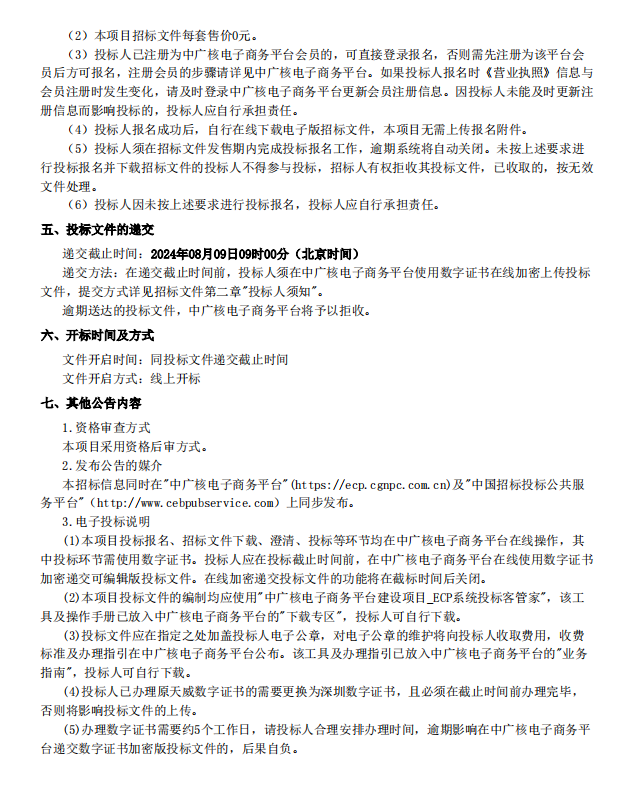 （2）本项目招标文件每套售价0元。

（3）投标人已注册为中广核电子商务平台会员的，可直接登录报名，否则需先注册为该平台会员后方可报名，注册会员的步骤请详见中广核电子商务平台。如果投标人报名时《营业执照》信息与会员注册时发生变化，请及时登录中广核电子商务平台更新会员注册信息。因投标人未能及时更新注册信息而影响投标的，投标人应自行承担责任。

（4）投标人报名成功后，自行在线下载电子版招标文件，本项目无需上传报名附件。

（5）投标人须在招标文件发售期内完成投标报名工作，逾期系统将自动关闭。未按上述要求进行投标报名并下载招标文件的投标人不得参与投标，招标人有权拒收其投标文件，已收取的，按无效文件处理。

（6）投标人因未按上述要求进行投标报名，投标人应自行承担责任。

五、投标文件的递交

递交截止时间：2024年08月09日09时00分（北京时间）

递交方法：在递交截止时间前，投标人须在中广核电子商务平台使用数字证书在线加密上传投标文件，提交方式详见招标文件第二章"投标人须知"。

逾期送达的投标文件，中广核电子商务平台将予以拒收。

六、开标时间及方式

文件开启时间：同投标文件递交截止时间

文件开启方式：线上开标

七、其他公告内容

1.资格审查方式

本项目采用资格后审方式。

2.发布公告的媒介

本招标信息同时在"中广核电子商务平台"(https://ecp.cgnpc.com.cn)及"中国招标投标公共服务平台"（http://www.cebpubservice.com）上同步发布。

3.电子投标说明

(1)本项目投标报名、招标文件下载、澄清、投标等环节均在中广核电子商务平台在线操作，其中投标环节需使用数字证书。投标人应在投标截止时间前，在中广核电子商务平台在线使用数字证书加密递交可编辑版投标文件。在线加密递交投标文件的功能将在截标时间后关闭。

(2)本项目投标文件的编制均应使用"中广核电子商务平台建设项目_ECP系统投标客管家"，该工具及操作手册已放入中广核电子商务平台的"下载专区"，投标人可自行下载。

(3)投标文件应在指定之处加盖投标人电子公章，对电子公章的维护将向投标人收取费用，收费标准及办理指引在中广核电子商务平台公布。该工具及办理指引已放入中广核电子商务平台的"业务指南"，投标人可自行下载。

(4)投标人已办理原天威数字证书的需要更换为深圳数字证书，且必须在截止时间前办理完毕，否则将影响投标文件的上传。

(5)办理数字证书需要约5个工作日，请投标人合理安排办理时间，逾期影响在中广核电子商务平台递交数字证书加密版投标文件的，后果自负。